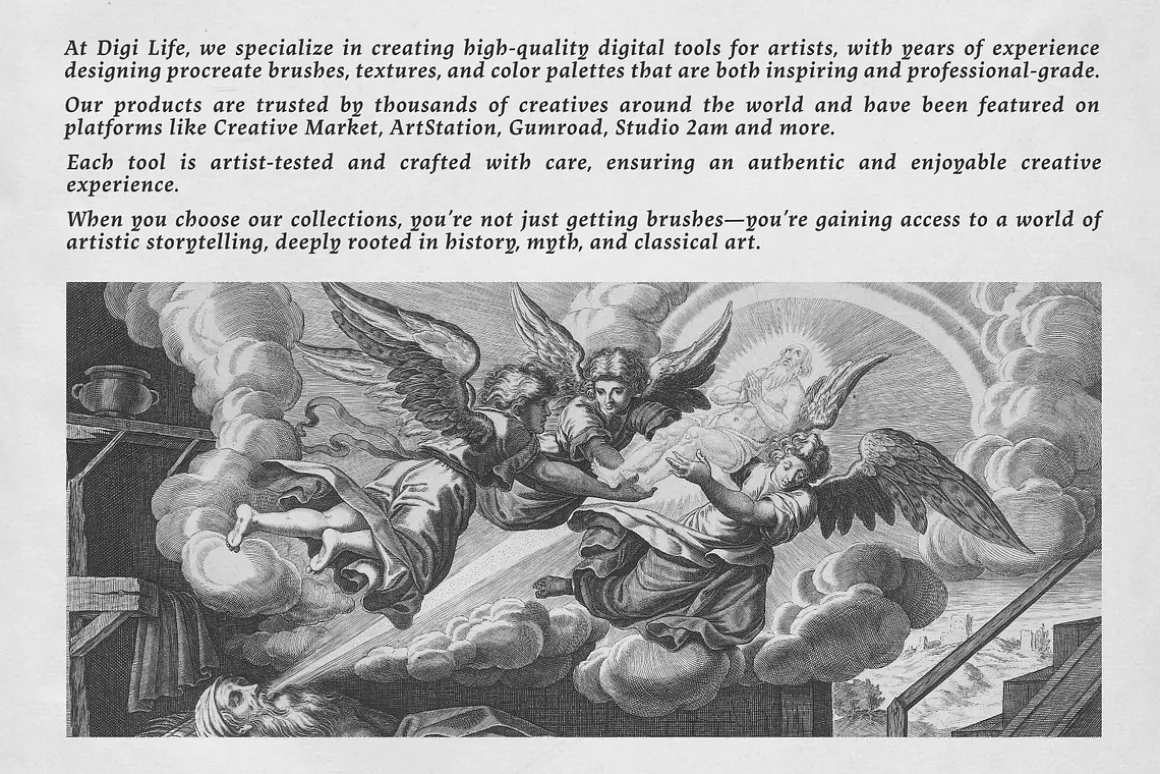 At Digi Life, we specialize in creating high-quality digital tools for artists, with years of experience designing procreate brushes, textures, and color palettes that are both inspiring and professional-grade.

Our products are trusted by thousands of creatives around the world and have been featured on platforms like Creative Market, ArtStation, Gumroad, Studio 2am and more.

Each tool is artist-tested and crafted with care, ensuring an authentic and enjoyable creative experience.

When you choose our collections, you're not just getting brushes—you're gaining access to a world of artistic storytelling, deeply rooted in history, myth, and classical art.